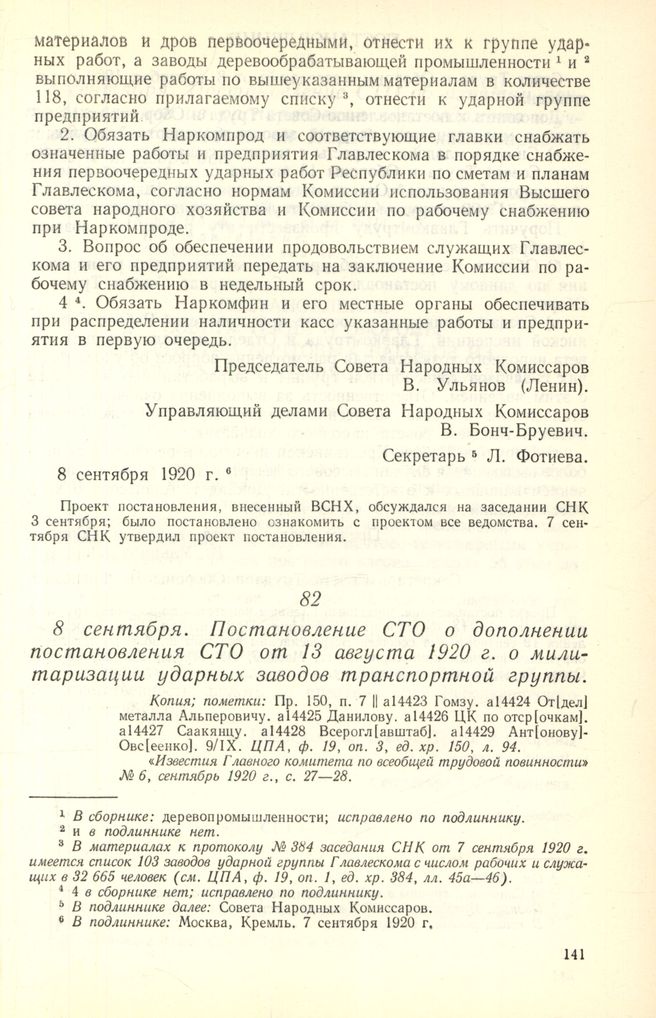 материалов и дров первоочередными, отнести их к группе ударных работ, а заводы деревообрабатывающей промышленности $^1$ и $^2$ выполняющие работы по вышеуказанным материалам в количестве 118, согласно прилагаемому списку $^3$, отнести к ударной группе предприятий.

2. Обязать Наркомпрод и соответствующие главки снабжать означенные работы и предприятия Главлескома в порядке снабжения первоочередных ударных работ Республики по сметам и планам Главлескома, согласно нормам Комиссии использования Высшего совета народного хозяйства и Комиссии по рабочему снабжению при Наркомпроде.

3. Вопрос об обеспечении продовольствием служащих Главлескома и его предприятий передать на заключение Комиссии по рабочему снабжению в недельный срок.

4 $^4$. Обязать Наркомфин и его местные органы обеспечивать при распределении наличности касс указанные работы и предприятия в первую очередь.

Председатель Совета Народных Комиссаров
В. Ульянов (Ленин).

Управляющий делами Совета Народных Комиссаров
В. Бонч-Бруевич.

Секретарь $^5$ Л. Фотиева.

8 сентября 1920 г. $^6$

Проект постановления, внесенный ВСНХ, обсуждался на заседании СНК 3 сентября; было постановлено ознакомить с проектом все ведомства. 7 сентября СНК утвердил проект постановления.

82

8 сентября. Постановление СТО о дополнении постановления СТО от 13 августа 1920 г. о милитаризации ударных заводов транспортной группы.

Копия; пометки: Пр. 150, п. 7 || а14423 Гомзу. а14424 От[дел] металла Альперовичу. а14425 Данилову. а14426 ЦК по отср[очкам]. а14427 Саакянцу. а14428 Всерогл[авштаб]. а14429 Ант[онову]-Овс[еенко]. 9/IX. ЦПА, ф. 19, оп. 3, ед. хр. 150, л. 94.
«Известия Главного комитета по всеобщей трудовой повинности» № 6, сентябрь 1920 г., с. 27—28.

$^1$ В сборнике: деревопромышленности; исправлено по подлиннику.
$^2$ и в подлиннике нет.
$^3$ В материалах к протоколу № 384 заседания СНК от 7 сентября 1920 г. имеется список 103 заводов ударной группы Главлескома с числом рабочих и служащих в 32 665 человек (см. ЦПА, ф. 19, оп. 1, ед. хр. 384, лл. 45а—46).
$^4$ 4 в сборнике нет; исправлено по подлиннику.
$^5$ В подлиннике далее: Совета Народных Комиссаров.
$^6$ В подлиннике: Москва, Кремль. 7 сентября 1920 г.

141